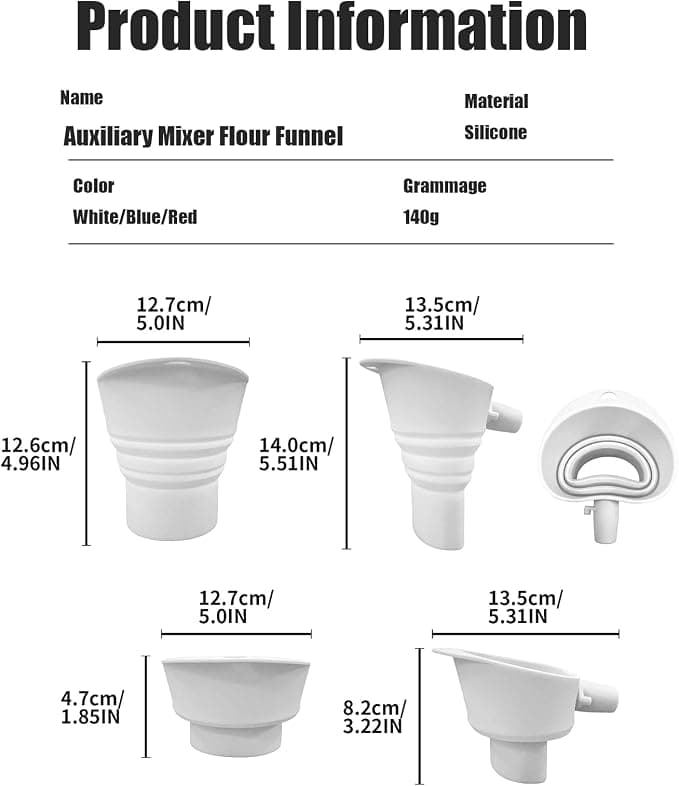 Product Information

Name
Auxiliary Mixer Flour Funnel

Material
Silicone

Color
White/Blue/Red

Grammage
140g

12.7cm/
5.0IN

12.6cm/
4.96IN

13.5cm/
5.31IN

14.0cm/
5.51IN

12.7cm/
5.0IN

4.7cm/
1.85IN

13.5cm/
5.31IN

8.2cm/
3.22IN